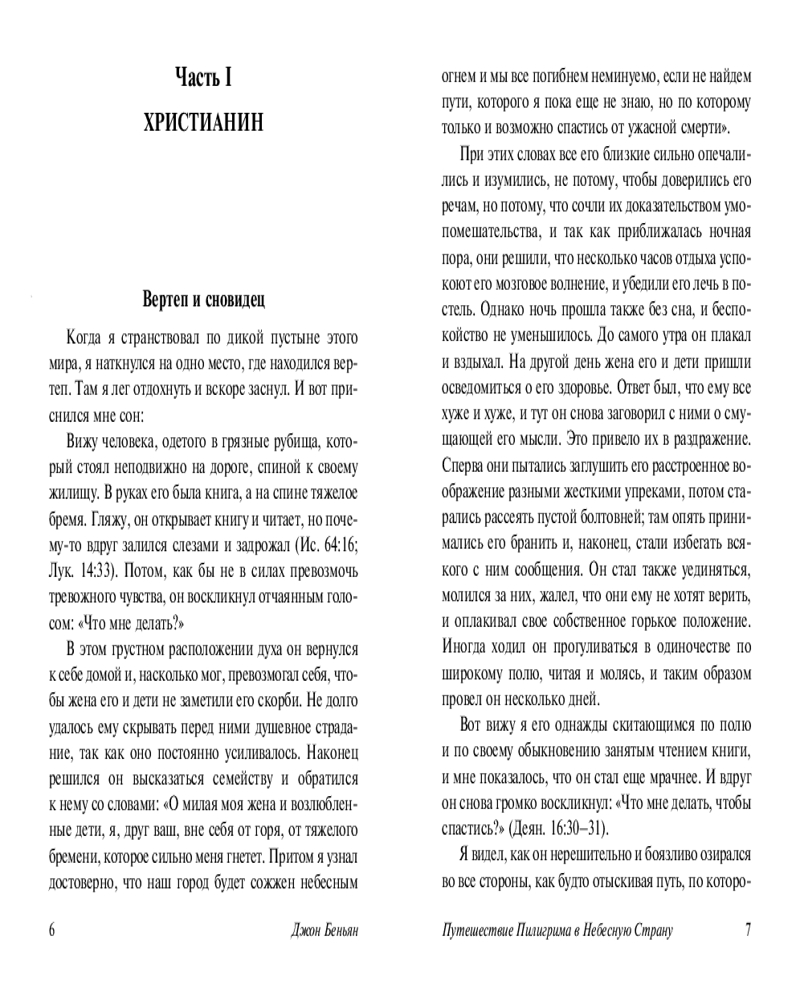 Часть I

ХРИСТИАНИН

Вертеп и сновидец

Когда я странствовал по дикой пустыне этого мира, я наткнулся на одно место, где находился вертеп. Там я лег отдохнуть и вскоре заснул. И вот приснился мне сон:

Вижу человека, одетого в грязные рубища, который стоял неподвижно на дороге, спиной к своему жилищу. В руках его была книга, а на спине тяжелое бремя. Гляжу, он открывает книгу и читает, но почему-то вдруг залился слезами и задрожал (Ис. 64:16; Лук. 14:33). Потом, как бы не в силах превозмочь тревожного чувства, он воскликнул отчаянным голосом: «Что мне делать?»

В этом грустном расположении духа он вернулся к себе домой и, насколько мог, превозмогал себя, чтобы жена его и дети не заметили его скорби. Не долго удалось ему скрывать перед ними душевное страдание, так как оно постоянно усиливалось. Наконец решился он высказаться семейству и обратился к нему со словами: «О милая моя жена и возлюбленные дети, я, друг ваш, вне себя от горя, от тяжелого бремени, которое сильно меня гнетет. Притом я узнал достоверно, что наш город будет сожжен небесным

6 Джон Беньян

огнем и мы все погибнем неминуемо, если не найдем пути, которого я пока еще не знаю, но по которому только и возможно спастись от ужасной смерти».

При этих словах все его близкие сильно опечалились и изумились, не потому, чтобы доверились его речам, но потому, что сочли их доказательством умопомешательства, и так как приближалась ночная пора, они решили, что несколько часов отдыха успокоют его мозговое волнение, и убедили его лечь в постель. Однако ночь прошла также без сна, и беспокойство не уменьшилось. До самого утра он плакал и вздыхал. На другой день жена его и дети пришли осведомиться о его здоровье. Ответ был, что ему все хуже и хуже, и тут он снова заговорил с ними о смущающей его мысли. Это привело их в раздражение. Сперва они пытались заглушить его расстроенное воображение разными жесткими упреками, потом старались рассеять пустой болтовней; там опять принимались его бранить и, наконец, стали избегать всякого с ним сообщения. Он стал также уединяться, молился за них, жалел, что они ему не хотят верить, и оплакивал свое собственное горькое положение. Иногда ходил он прогуливаться в одиночестве по широкому полю, читая и молясь, и таким образом провел он несколько дней.

Вот вижу я его однажды скитающимся по полю и по своему обыкновению занятым чтением книги, и мне показалось, что он стал еще мрачнее. И вдруг он снова громко воскликнул: «Что мне делать, чтобы спастись?» (Деян. 16:30–31).

Я видел, как он нерешительно и боязливо озирался во все стороны, как будто отыскивая путь, по которо-

Путешествие Пилигрима в Небесную Страну 7